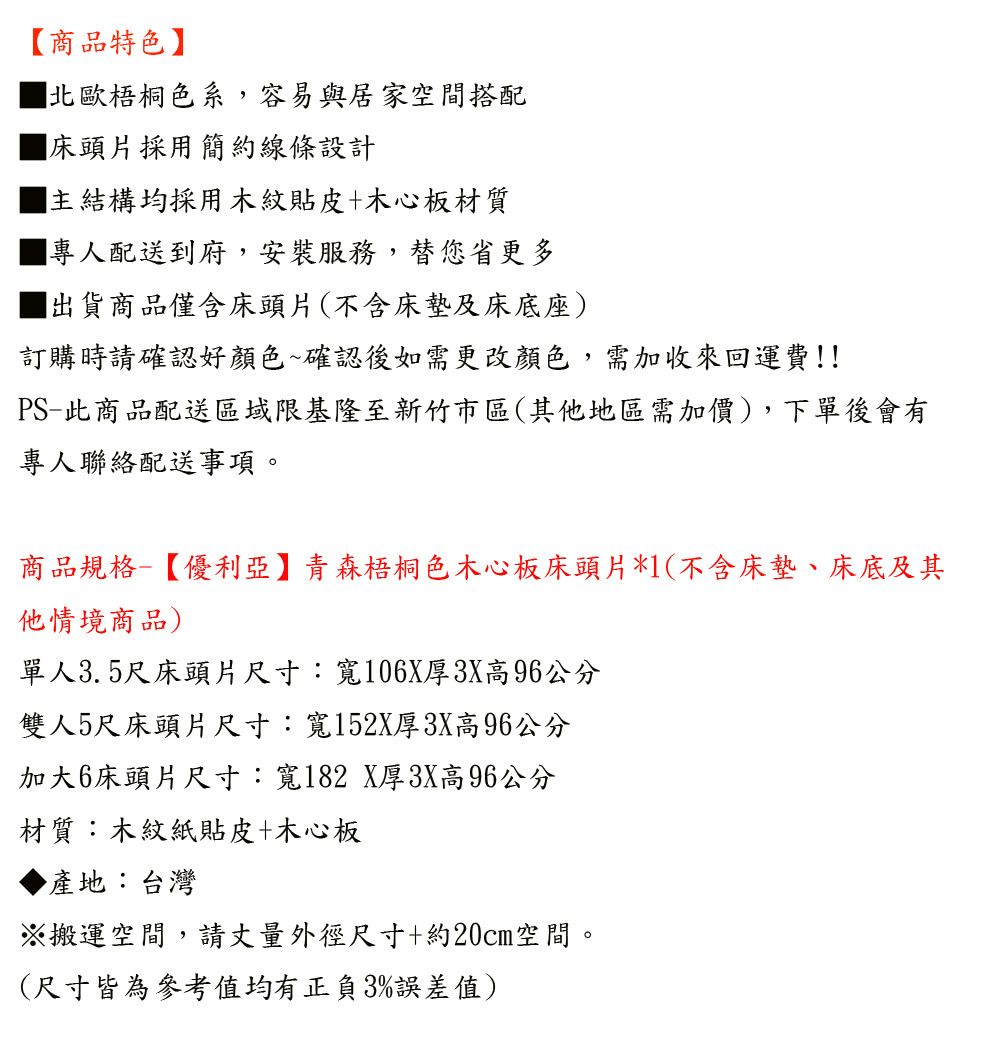 【商品特色】

■北歐梧桐色系，容易與居家空間搭配

■床頭片採用簡約線條設計

■主結構均採用木紋貼皮+木心板材質

■專人配送到府，安裝服務，替您省更多

■出貨商品僅含床頭片(不含床墊及床底座)

訂購時請確認好顏色~確認後如需更改顏色，需加收來回運費!!

PS-此商品配送區域限基隆至新竹市區(其他地區需加價)，下單後會有專人聯絡配送事項。

商品規格-【優利亞】青森梧桐色木心板床頭片*1(不含床墊、床底及其他情境商品)

單人3.5尺床頭片尺寸：寬106X厚3X高96公分

雙人5尺床頭片尺寸：寬152X厚3X高96公分

加大6床頭片尺寸：寬182 X厚3X高96公分

材質：木紋紙貼皮+木心板

◆產地：台灣

※搬運空間，請丈量外徑尺寸+約20cm空間。

(尺寸皆為參考值均有正負3%誤差值)